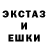 ЭКСТАЗ
И
ЕШКИ